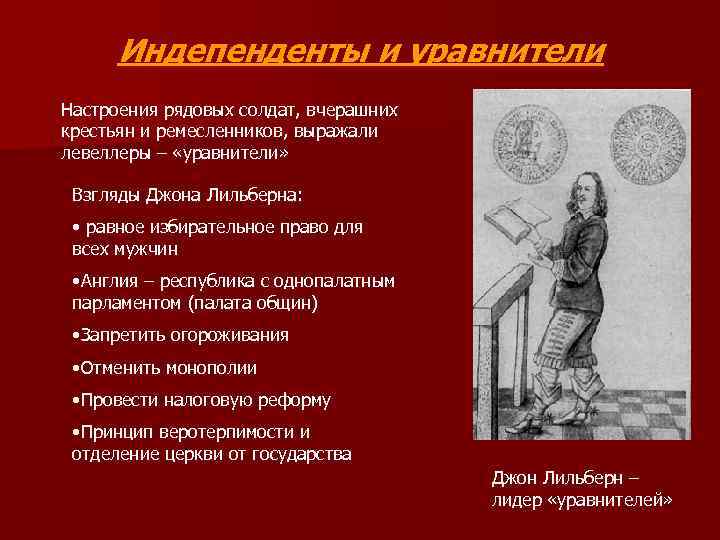 Индепенденты и уравнители

Настроения рядовых солдат, вчерашних крестьян и ремесленников, выражали левеллеры – «уравнители»

Взгляды Джона Лильберна:

• равное избирательное право для всех мужчин

•Англия – республика с однопалатным парламентом (палата общин)

•Запретить огороживания

•Отменить монополии

•Провести налоговую реформу

•Принцип веротерпимости и отделение церкви от государства

Джон Лильберн – лидер «уравнителей»